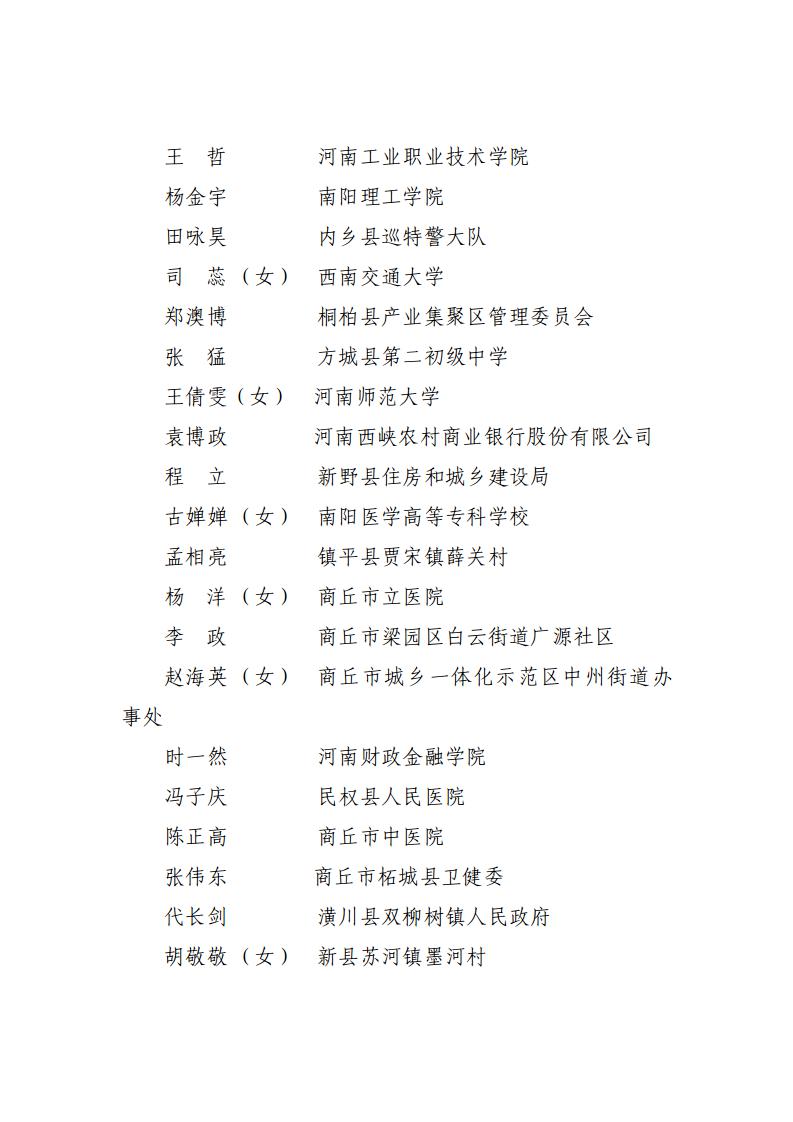 王　哲　　　　河南工业职业技术学院
杨金宇　　　　南阳理工学院
田咏昊　　　　内乡县巡特警大队
司　蕊（女）　西南交通大学
郑澳博　　　　桐柏县产业集聚区管理委员会
张　猛　　　　方城县第二初级中学
王倩雯（女）　河南师范大学
袁博政　　　　河南西峡农村商业银行股份有限公司
程　立　　　　新野县住房和城乡建设局
古婵婵（女）　南阳医学高等专科学校
孟相亮　　　　镇平县贾宋镇薛关村
杨　洋（女）　商丘市立医院
李　政　　　　商丘市梁园区白云街道广源社区
赵海英（女）　商丘市城乡一体化示范区中州街道办事处
时一然　　　　河南财政金融学院
冯子庆　　　　民权县人民医院
陈正高　　　　商丘市中医院
张伟东　　　　商丘市柘城县卫健委
代长剑　　　　潢川县双柳树镇人民政府
胡敬敬（女）　新县苏河镇墨河村